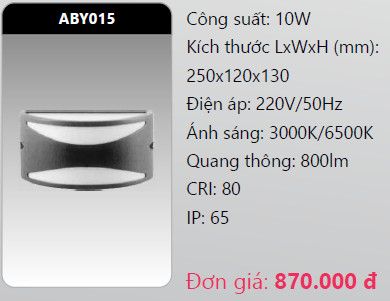 ABY015

Công suất: 10W

Kích thước LxWxH (mm): 250x120x130

Điện áp: 220V/50Hz

Ánh sáng: 3000K/6500K

Quang thông: 800lm

CRI: 80

IP: 65

Đơn giá: 870.000 đ